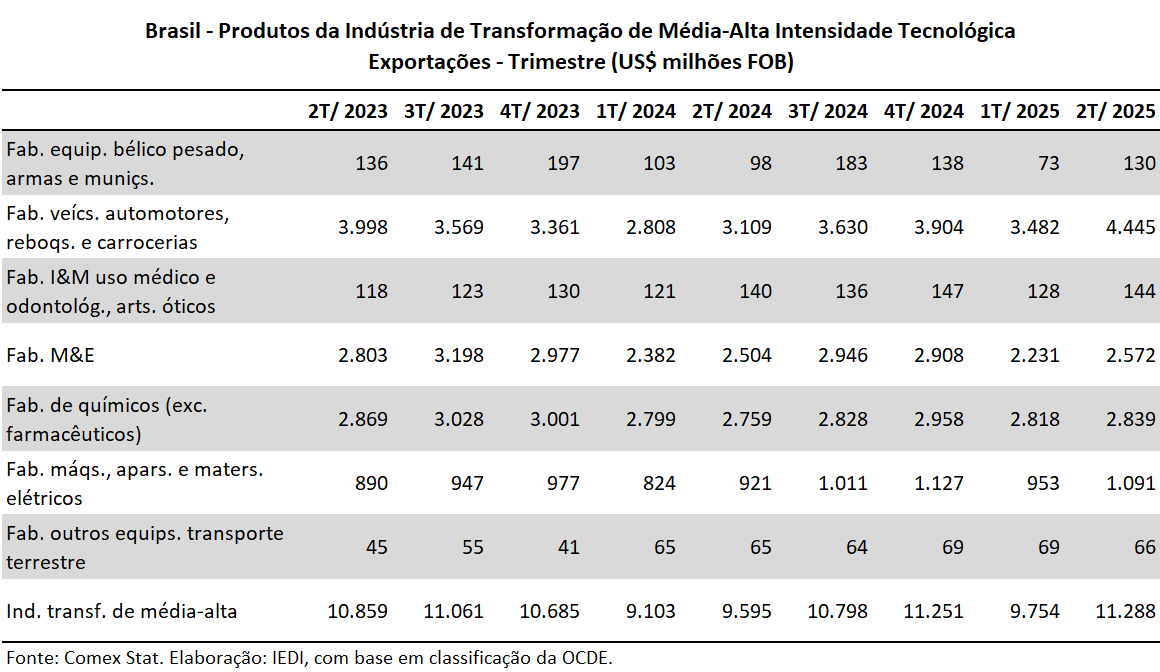 Brasil - Produtos da Indústria de Transformação de Média-Alta Intensidade Tecnológica
Exportações - Trimestre (US$ milhões FOB)

| | 2T/ 2023 | 3T/ 2023 | 4T/ 2023 | 1T/ 2024 | 2T/ 2024 | 3T/ 2024 | 4T/ 2024 | 1T/ 2025 | 2T/ 2025 |
|---|---|---|---|---|---|---|---|---|---|
| Fab. equip. bélico pesado, armas e muniçs. | 136 | 141 | 197 | 103 | 98 | 183 | 138 | 73 | 130 |
| Fab. veícs. automotores, reboqs. e carrocerias | 3.998 | 3.569 | 3.361 | 2.808 | 3.109 | 3.630 | 3.904 | 3.482 | 4.445 |
| Fab. I&M uso médico e odontológ., arts. óticos | 118 | 123 | 130 | 121 | 140 | 136 | 147 | 128 | 144 |
| Fab. M&E | 2.803 | 3.198 | 2.977 | 2.382 | 2.504 | 2.946 | 2.908 | 2.231 | 2.572 |
| Fab. de químicos (exc. farmacêuticos) | 2.869 | 3.028 | 3.001 | 2.799 | 2.759 | 2.828 | 2.958 | 2.818 | 2.839 |
| Fab. máqs., apars. e maters. elétricos | 890 | 947 | 977 | 824 | 921 | 1.011 | 1.127 | 953 | 1.091 |
| Fab. outros equips. transporte terrestre | 45 | 55 | 41 | 65 | 65 | 64 | 69 | 69 | 66 |
| Ind. transf. de média-alta | 10.859 | 11.061 | 10.685 | 9.103 | 9.595 | 10.798 | 11.251 | 9.754 | 11.288 |

Fonte: Comex Stat. Elaboração: IEDI, com base em classificação da OCDE.